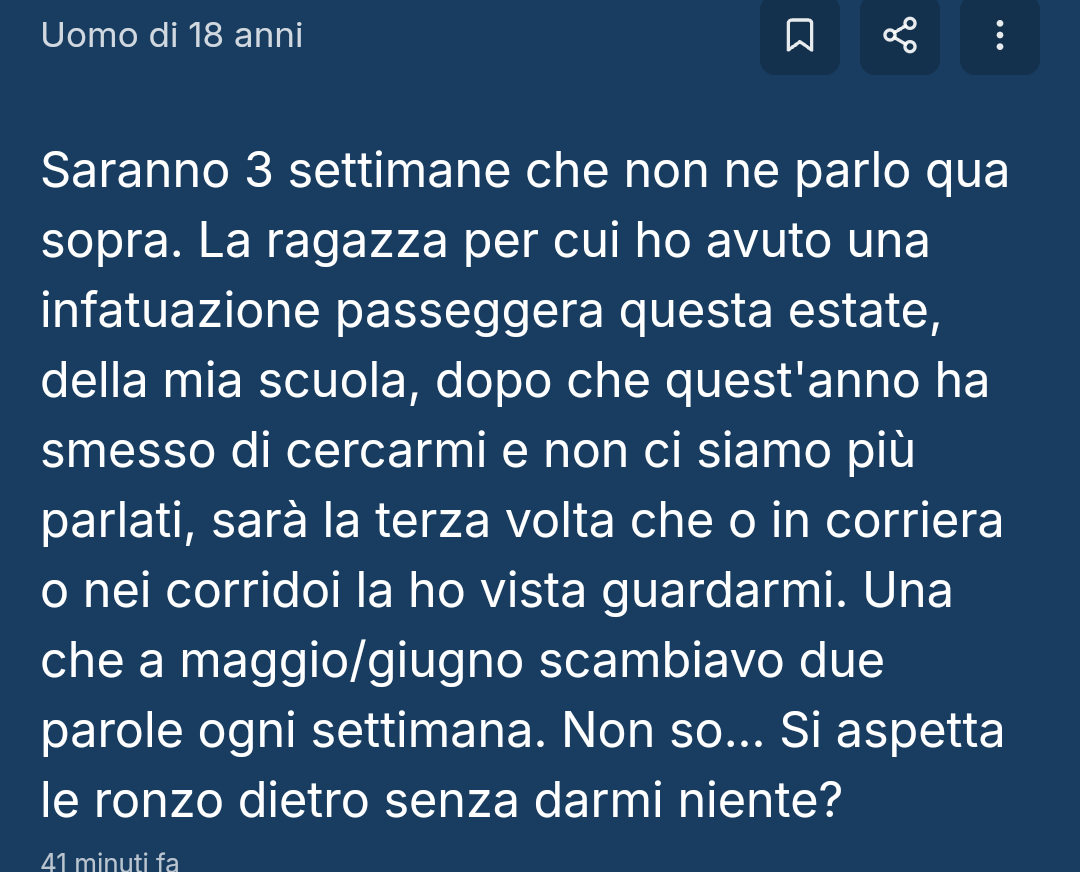 Uomo di 18 anni

Saranno 3 settimane che non ne parlo qua sopra. La ragazza per cui ho avuto una infatuazione passeggera questa estate, della mia scuola, dopo che quest'anno ha smesso di cercarmi e non ci siamo più parlati, sarà la terza volta che o in corriera o nei corridoi la ho vista guardarmi. Una che a maggio/giugno scambiavo due parole ogni settimana. Non so... Si aspetta le ronzo dietro senza darmi niente?

41 minuti fa